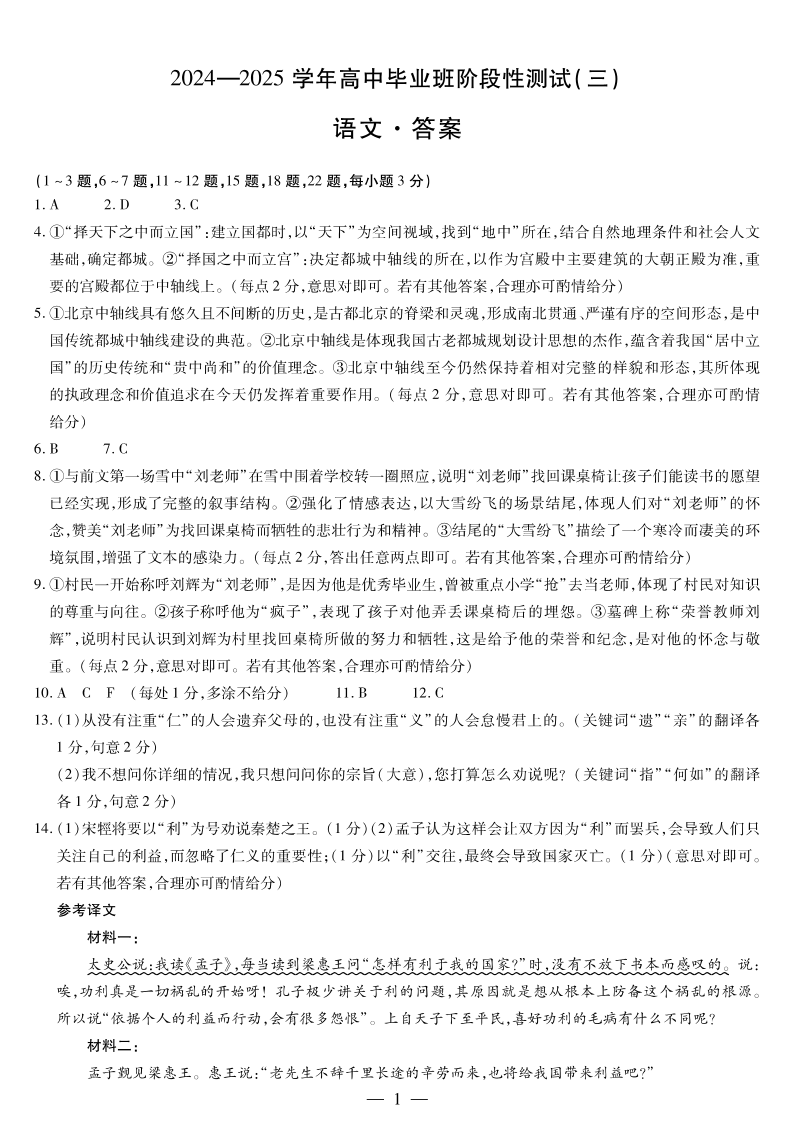 2024—2025 学年高中毕业班阶段性测试(三)

语文·答案

(1~3 题,6~7 题,11~12 题,15 题,18 题,22 题,每小题 3 分)

1. A  2. D  3. C

4. ①“择天下之中而立国”:建立国都时,以“天下”为空间视域,找到“地中”所在,结合自然地理条件和社会人文基础,确定都城。②“择国之中而立宫”:决定都城中轴线的所在,以作为宫殿中主要建筑的大朝正殿为准,重要的宫殿都位于中轴线上。(每点 2 分,意思对即可。若有其他答案,合理亦可酌情给分)

5. ①北京中轴线具有悠久且不间断的历史,是古都北京的脊梁和灵魂,形成南北贯通、严谨有序的空间形态,是中国传统都城中轴线建设的典范。②北京中轴线是体现我国古老都城规划设计思想的杰作,蕴含着我国“居中立国”的历史传统和“贵中尚和”的价值理念。③北京中轴线至今仍然保持着相对完整的样貌和形态,其所体现的执政理念和价值追求在今天仍发挥着重要作用。(每点 2 分,意思对即可。若有其他答案,合理亦可酌情给分)

6. B  7. C

8. ①与前文第一场雪中“刘老师”在雪中围着学校转一圈照应,说明“刘老师”找回课桌椅让孩子们能读书的愿望已经实现,形成了完整的叙事结构。②强化了情感表达,以大雪纷飞的场景结尾,体现人们对“刘老师”的怀念,赞美“刘老师”为找回课桌椅而牺牲的悲壮行为和精神。③结尾的“大雪纷飞”描绘了一个寒冷而凄美的环境氛围,增强了文本的感染力。(每点 2 分,答出任意两点即可。若有其他答案,合理亦可酌情给分)

9. ①村民一开始称呼刘辉为“刘老师”,是因为他是优秀毕业生,曾被重点小学“抢”去当老师,体现了村民对知识的尊重与向往。②孩子称呼他为“疯子”,表现了孩子对他弄丢课桌椅后的埋怨。③墓碑上称“荣誉教师刘辉”,说明村民认识到刘辉为村里找回桌椅所做的努力和牺牲,这是给予他的荣誉和纪念,是对他的怀念与敬重。(每点 2 分,意思对即可。若有其他答案,合理亦可酌情给分)

10. A C F (每处 1 分,多涂不给分)  11. B  12. C

13. (1)从没有注重“仁”的人会遗弃父母的,也没有注重“义”的人会怠慢君上的。(关键词“遗”“亲”的翻译各 1 分,句意 2 分)
(2)我不想问你详细的情况,我只想问问你的宗旨(大意),您打算怎么劝说呢?(关键词“指”“何如”的翻译各 1 分,句意 2 分)

14. (1)宋牼将要以“利”为号劝说秦楚之王。(1 分)(2)孟子认为这样会让双方因为“利”而罢兵,会导致人们只关注自己的利益,而忽略了仁义的重要性;(1 分)以“利”交往,最终会导致国家灭亡。(1 分)(意思对即可。若有其他答案,合理亦可酌情给分)

参考译文

材料一:

太史公说:我读《孟子》,每当读到梁惠王问“怎样有利于我的国家?”时,没有不放下书本而感叹的。说:唉,功利真是一切祸乱的开始呀!孔子极少讲关于利的问题,其原因就是想从根本上防备这个祸乱的根源。所以说“依据个人的利益而行动,会有很多怨恨”。上自天子下至平民,喜好功利的毛病有什么不同呢?

材料二:

孟子觐见梁惠王。惠王说:“老先生不辞千里长途的辛劳而来,也将给我国带来利益吧?”

— 1 —